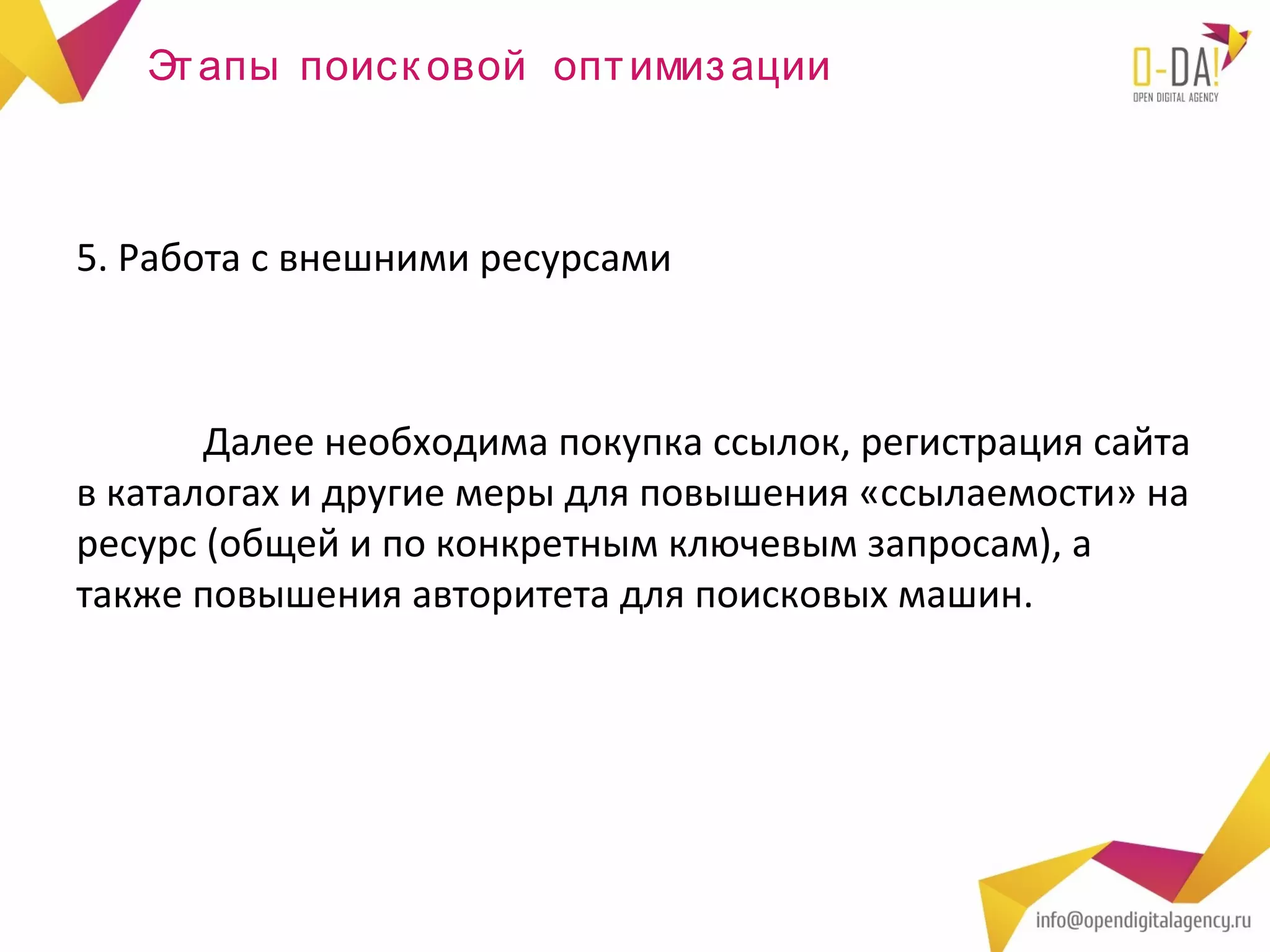 Этапы поисковой оптимизации

O-DA!
OPEN DIGITAL AGENCY

5. Работа с внешними ресурсами

Далее необходима покупка ссылок, регистрация сайта в каталогах и другие меры для повышения «ссылаемости» на ресурс (общей и по конкретным ключевым запросам), а также повышения авторитета для поисковых машин.

info@opendigitalagency.ru